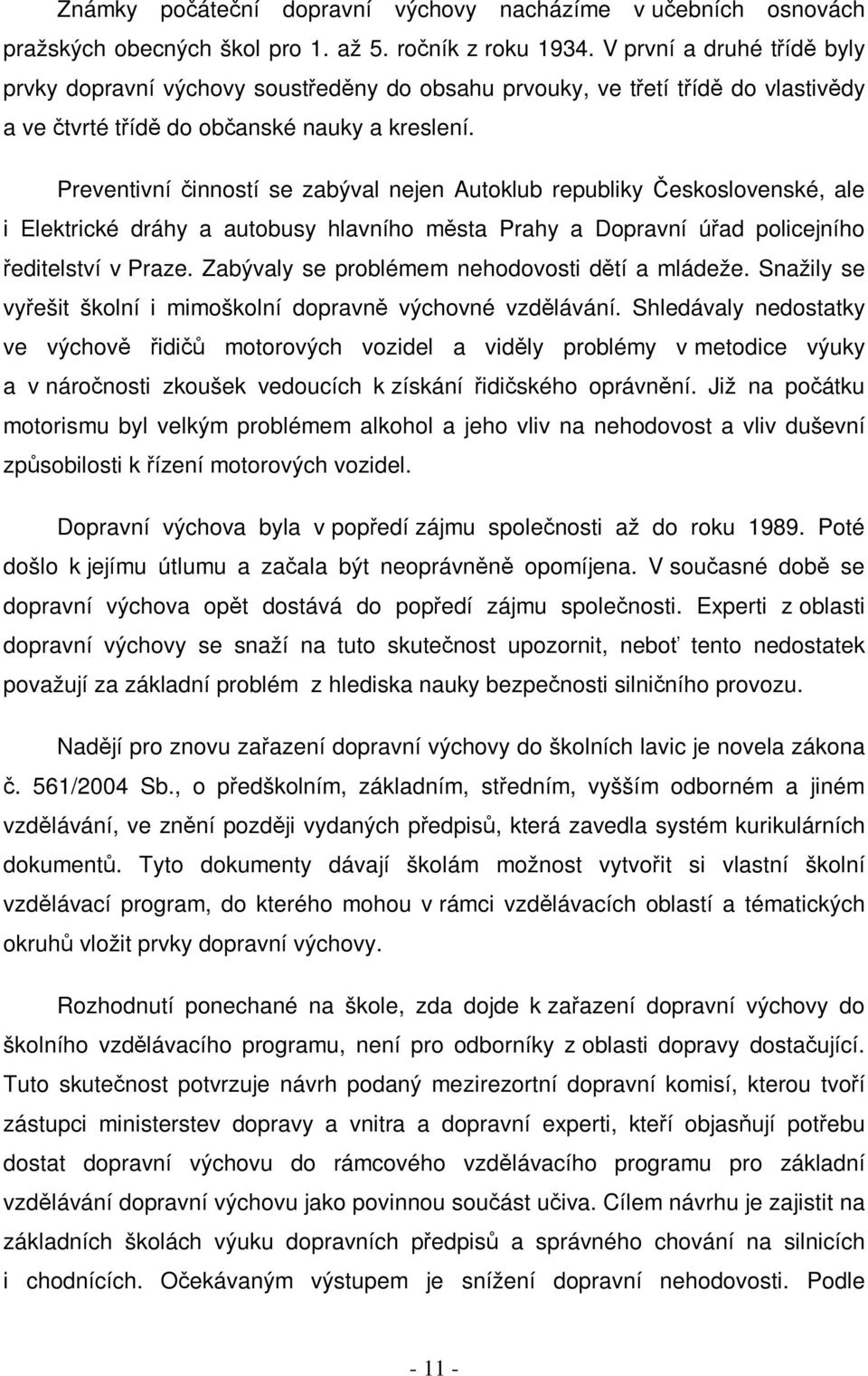 Známky počáteční dopravní výchovy nacházíme v učebních osnovách pražských obecných škol pro 1. až 5. ročník z roku 1934. V první a druhé třídě byly prvky dopravní výchovy soustředěny do obsahu prvouky, ve třetí třídě do vlastivědy a ve čtvrté třídě do občanské nauky a kreslení.

Preventivní činností se zabýval nejen Autoklub republiky Československé, ale i Elektrické dráhy a autobusy hlavního města Prahy a Dopravní úřad policejního ředitelství v Praze. Zabývaly se problémem nehodovosti dětí a mládeže. Snažily se vyřešit školní i mimoškolní dopravně výchovné vzdělávání. Shledávaly nedostatky ve výchově řidičů motorových vozidel a viděly problémy v metodice výuky a v náročnosti zkoušek vedoucích k získání řidičského oprávnění. Již na počátku motorismu byl velkým problémem alkohol a jeho vliv na nehodovost a vliv duševní způsobilosti k řízení motorových vozidel.

Dopravní výchova byla v popředí zájmu společnosti až do roku 1989. Poté došlo k jejímu útlumu a začala být neoprávněně opomíjena. V současné době se dopravní výchova opět dostává do popředí zájmu společnosti. Experti z oblasti dopravní výchovy se snaží na tuto skutečnost upozornit, neboť tento nedostatek považují za základní problém z hlediska nauky bezpečnosti silničního provozu.

Nadějí pro znovu zařazení dopravní výchovy do školních lavic je novela zákona č. 561/2004 Sb., o předškolním, základním, středním, vyšším odborném a jiném vzdělávání, ve znění později vydaných předpisů, která zavedla systém kurikulárních dokumentů. Tyto dokumenty dávají školám možnost vytvořit si vlastní školní vzdělávací program, do kterého mohou v rámci vzdělávacích oblastí a tématických okruhů vložit prvky dopravní výchovy.

Rozhodnutí ponechané na škole, zda dojde k zařazení dopravní výchovy do školního vzdělávacího programu, není pro odborníky z oblasti dopravy dostačující. Tuto skutečnost potvrzuje návrh podaný mezirezortní dopravní komisí, kterou tvoří zástupci ministerstev dopravy a vnitra a dopravní experti, kteří objasňují potřebu dostat dopravní výchovu do rámcového vzdělávacího programu pro základní vzdělávání dopravní výchovu jako povinnou součást učiva. Cílem návrhu je zajistit na základních školách výuku dopravních předpisů a správného chování na silnicích i chodnících. Očekávaným výstupem je snížení dopravní nehodovosti. Podle

- 11 -